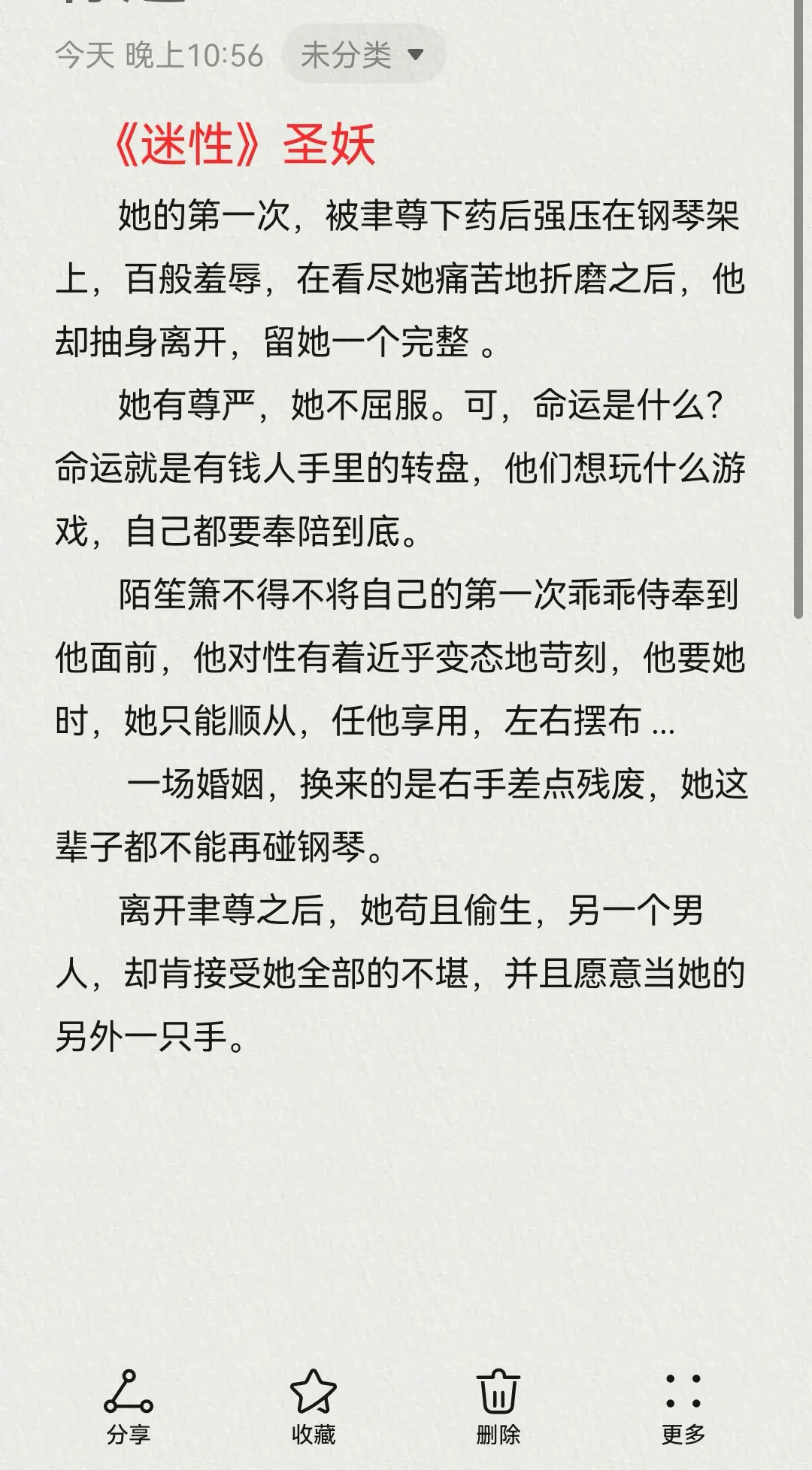 今天 晚上10:56 未分类

《迷性》圣妖

她的第一次，被聿尊下药后强压在钢琴架上，百般羞辱，在看尽她痛苦地折磨之后，他却抽身离开，留她一个完整 。

她有尊严，她不屈服。可，命运是什么？命运就是有钱人手里的转盘，他们想玩什么游戏，自己都要奉陪到底。

陌笙箫不得不将自己的第一次乖乖侍奉到他面前，他对性有着近乎变态地苛刻，他要她时，她只能顺从，任他享用，左右摆布 ...

一场婚姻，换来的是右手差点残废，她这辈子都不能再碰钢琴。

离开聿尊之后，她苟且偷生，另一个男人，却肯接受她全部的不堪，并且愿意当她的另外一只手。

分享 收藏 删除 更多